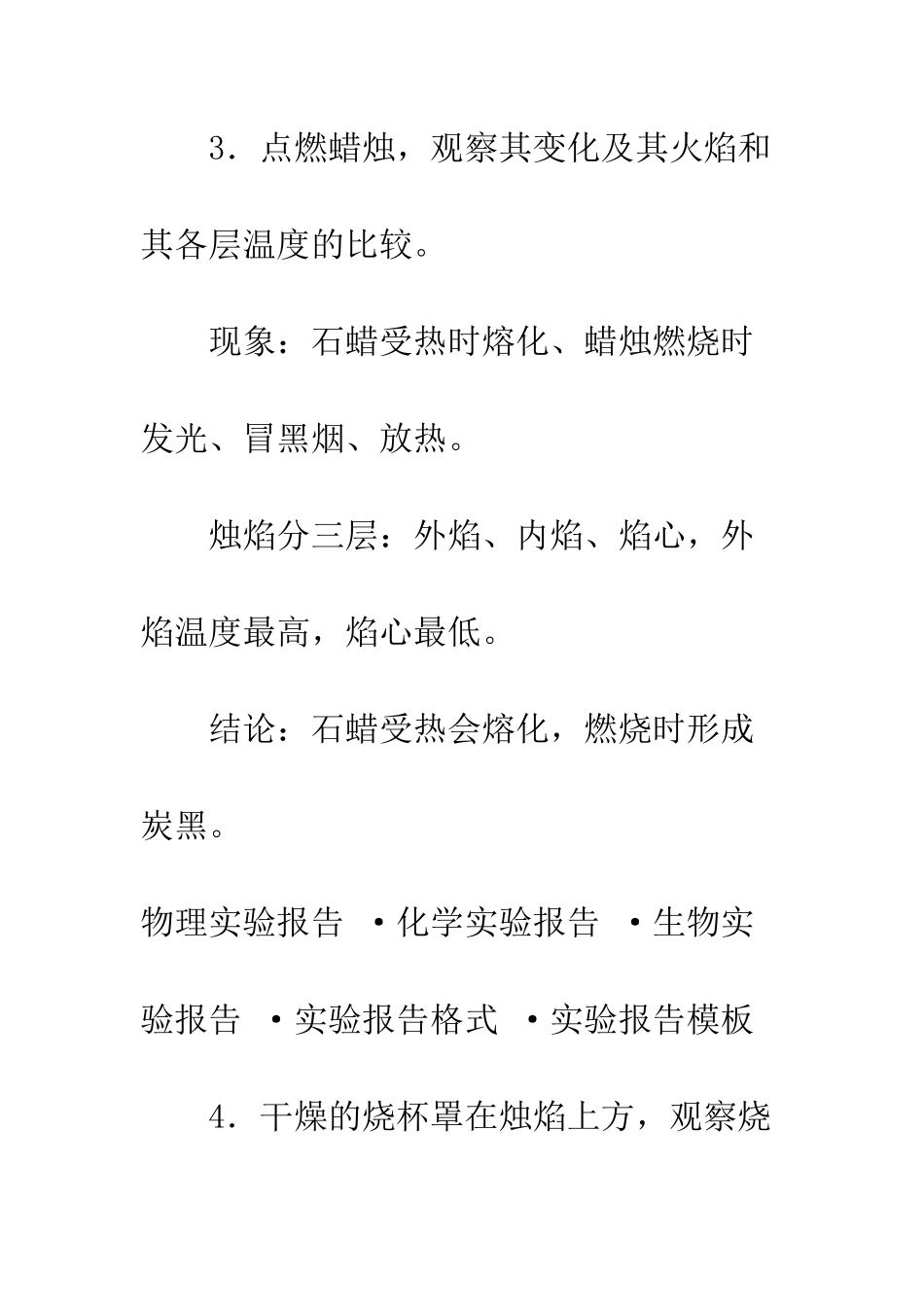 3．点燃蜡烛，观察其变化及其火焰和其各层温度的比较。

现象：石蜡受热时熔化、蜡烛燃烧时发光、冒黑烟、放热。

烛焰分三层：外焰、内焰、焰心，外焰温度最高，焰心最低。

结论：石蜡受热会熔化，燃烧时形成炭黑。

物理实验报告 ·化学实验报告 ·生物实验报告 ·实验报告格式 ·实验报告模板

4．干燥的烧杯罩在烛焰上方，观察烧